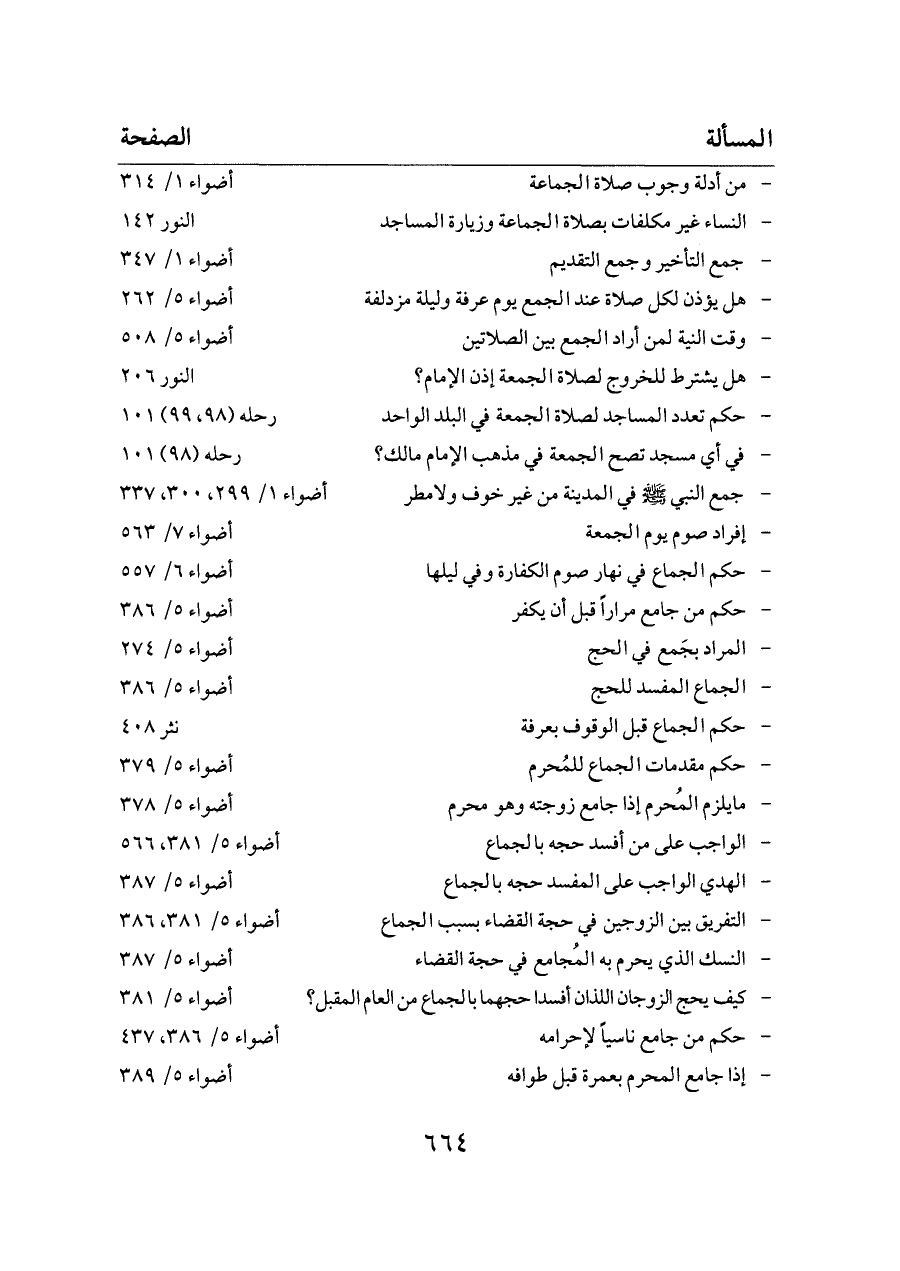 | المسألة | الصفحة |
|---|---|
| - من أدلة وجوب صلاة الجماعة | أضواء ١/ ٣١٤ |
| - النساء غير مكلفات بصلاة الجماعة وزيارة المساجد | النور ١٤٢ |
| - جمع التأخير وجمع التقديم | أضواء ١/ ٣٤٧ |
| - هل يؤذن لكل صلاة عند الجمع يوم عرفة وليلة مزدلفة | أضواء ٥/ ٢٦٢ |
| - وقت النية لمن أراد الجمع بين الصلاتين | أضواء ٥/ ٥٠٨ |
| - هل يشترط للخروج لصلاة الجمعة إذن الإمام؟ | النور ٢٠٦ |
| - حكم تعدد المساجد لصلاة الجمعة في البلد الواحد | رحله (٩٨، ٩٩) ١٠١ |
| - في أي مسجد تصح الجمعة في مذهب الإمام مالك؟ | رحله (٩٨) ١٠١ |
| - جمع النبي ﷺ في المدينة من غير خوف ولامطر | أضواء ١/ ٢٩٩، ٣٠٠، ٣٣٧ |
| - إفراد صوم يوم الجمعة | أضواء ٧/ ٥٦٣ |
| - حكم الجماع في نهار صوم الكفارة وفي ليلها | أضواء ٦/ ٥٥٧ |
| - حكم من جامع مراراً قبل أن يكفر | أضواء ٥/ ٣٨٦ |
| - المراد بجَمع في الحج | أضواء ٥/ ٢٧٤ |
| - الجماع المفسد للحج | أضواء ٥/ ٣٨٦ |
| - حكم الجماع قبل الوقوف بعرفة | نثر ٤٠٨ |
| - حكم مقدمات الجماع للمُحرم | أضواء ٥/ ٣٧٩ |
| - مايلزم المُحرم إذا جامع زوجته وهو محرم | أضواء ٥/ ٣٧٨ |
| - الواجب على من أفسد حجه بالجماع | أضواء ٥/ ٣٨١، ٥٦٦ |
| - الهدي الواجب على المفسد حجه بالجماع | أضواء ٥/ ٣٨٧ |
| - التفريق بين الزوجين في حجة القضاء بسبب الجماع | أضواء ٥/ ٣٨١، ٣٨٦ |
| - النسك الذي يحرم به المُجامع في حجة القضاء | أضواء ٥/ ٣٨٧ |
| - كيف يحج الزوجان اللذان أفسدا حجهما بالجماع من العام المقبل؟ | أضواء ٥/ ٣٨١ |
| - حكم من جامع ناسياً لإحرامه | أضواء ٥/ ٣٨٦، ٤٣٧ |
| - إذا جامع المحرم بعمرة قبل طوافه | أضواء ٥/ ٣٨٩ |

٦٦٤